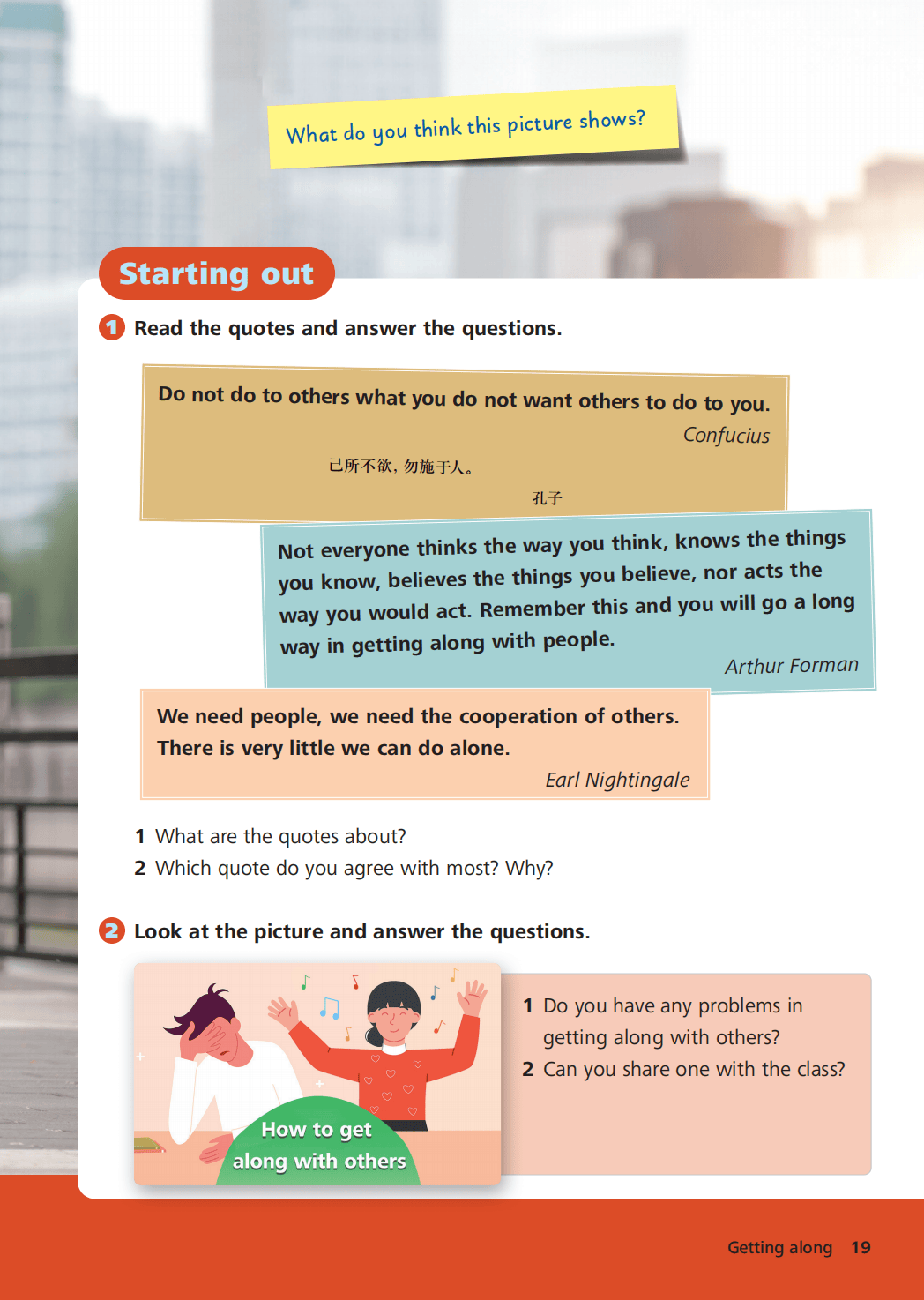 What do you think this picture shows?

Starting out

1 Read the quotes and answer the questions.

Do not do to others what you do not want others to do to you.
Confucius

己所不欲，勿施于人。
孔子

Not everyone thinks the way you think, knows the things you know, believes the things you believe, nor acts the way you would act. Remember this and you will go a long way in getting along with people.
Arthur Forman

We need people, we need the cooperation of others. There is very little we can do alone.
Earl Nightingale

1 What are the quotes about?
2 Which quote do you agree with most? Why?

2 Look at the picture and answer the questions.

How to get along with others

1 Do you have any problems in getting along with others?
2 Can you share one with the class?

Getting along 19